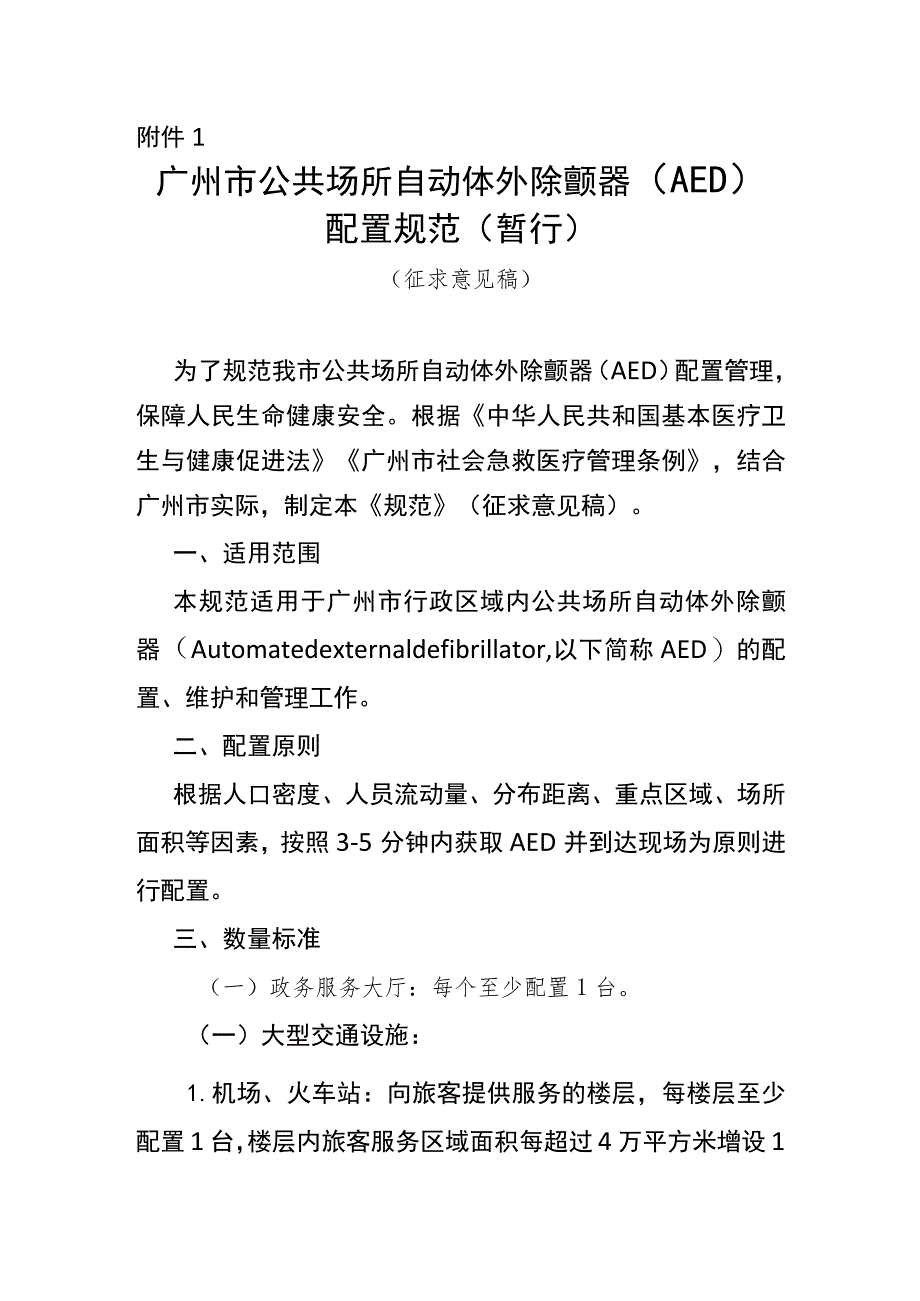 附件 1

广州市公共场所自动体外除颤器（AED）配置规范（暂行）

（征求意见稿）

为了规范我市公共场所自动体外除颤器（AED）配置管理，保障人民生命健康安全。根据《中华人民共和国基本医疗卫生与健康促进法》《广州市社会急救医疗管理条例》，结合广州市实际，制定本《规范》（征求意见稿）。

一、适用范围

本规范适用于广州市行政区域内公共场所自动体外除颤器（Automatedexternaldefibrillator,以下简称 AED）的配置、维护和管理工作。

二、配置原则

根据人口密度、人员流动量、分布距离、重点区域、场所面积等因素，按照 3-5 分钟内获取 AED 并到达现场为原则进行配置。

三、数量标准

（一）政务服务大厅：每个至少配置 1 台。

（一）大型交通设施：

1. 机场、火车站：向旅客提供服务的楼层，每楼层至少配置 1 台，楼层内旅客服务区域面积每超过 4 万平方米增设 1